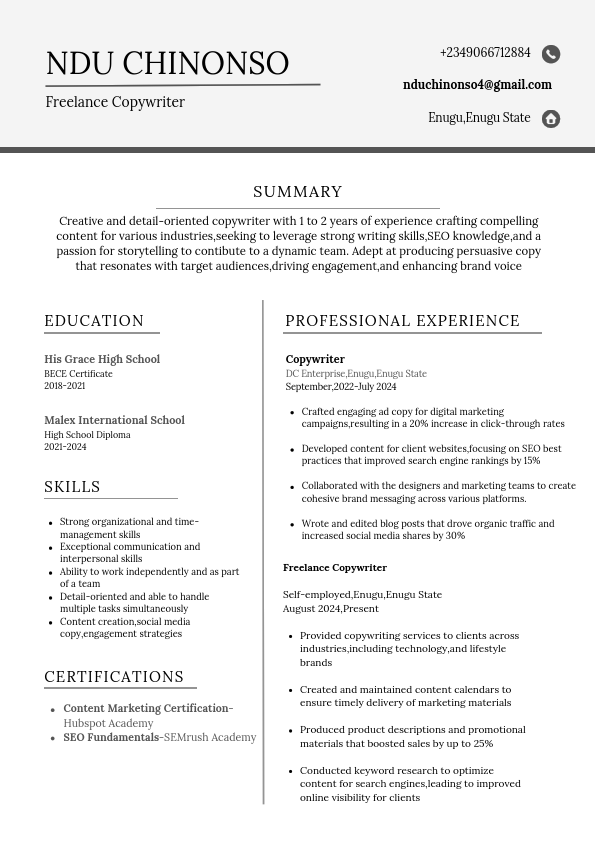 NDU CHINONSO

Freelance Copywriter

+2349066712884

nduchinonso4@gmail.com

Enugu,Enugu State

SUMMARY

Creative and detail-oriented copywriter with 1 to 2 years of experience crafting compelling content for various industries,seeking to leverage strong writing skills,SEO knowledge,and a passion for storytelling to contibute to a dynamic team. Adept at producing persuasive copy that resonates with target audiences,driving engagement,and enhancing brand voice

EDUCATION

His Grace High School
BECE Certificate
2018-2021

Malex International School
High School Diploma
2021-2024

SKILLS

- Strong organizational and time-management skills
- Exceptional communication and interpersonal skills
- Ability to work independently and as part of a team
- Detail-oriented and able to handle multiple tasks simultaneously
- Content creation,social media copy,engagement strategies

CERTIFICATIONS

- Content Marketing Certification-Hubspot Academy
- SEO Fundamentals-SEMrush Academy

PROFESSIONAL EXPERIENCE

Copywriter
DC Enterprise,Enugu,Enugu State
September,2022-July 2024

- Crafted engaging ad copy for digital marketing campaigns,resulting in a 20% increase in click-through rates
- Developed content for client websites,focusing on SEO best practices that improved search engine rankings by 15%
- Collaborated with the designers and marketing teams to create cohesive brand messaging across various platforms.
- Wrote and edited blog posts that drove organic traffic and increased social media shares by 30%

Freelance Copywriter

Self-employed,Enugu,Enugu State
August 2024,Present

- Provided copywriting services to clients across industries,including technology,and lifestyle brands
- Created and maintained content calendars to ensure timely delivery of marketing materials
- Produced product descriptions and promotional materials that boosted sales by up to 25%
- Conducted keyword research to optimize content for search engines,leading to improved online visibility for clients